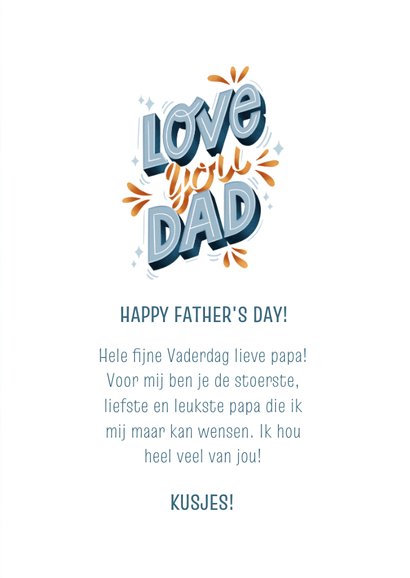 Love you DAD

HAPPY FATHER'S DAY!

Hele fijne Vaderdag lieve papa! Voor mij ben je de stoerste, liefste en leukste papa die ik mij maar kan wensen. Ik hou heel veel van jou!

KUSJES!